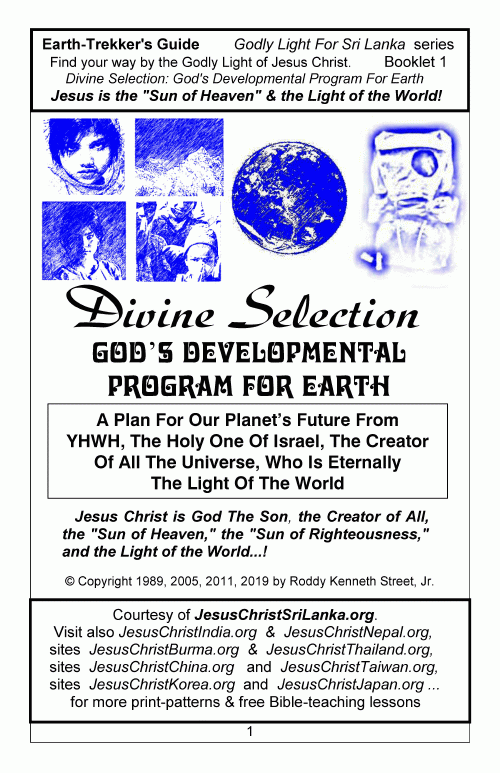 Earth-Trekker's Guide Godly Light For Sri Lanka series
Find your way by the Godly Light of Jesus Christ. Booklet 1
Divine Selection: God's Developmental Program For Earth
Jesus is the "Sun of Heaven" & the Light of the World!

Divine Selection
GOD'S DEVELOPMENTAL PROGRAM FOR EARTH

A Plan For Our Planet's Future From YHWH, The Holy One Of Israel, The Creator Of All The Universe, Who Is Eternally The Light Of The World

Jesus Christ is God The Son, the Creator of All, the "Sun of Heaven," the "Sun of Righteousness," and the Light of the World...!

© Copyright 1989, 2005, 2011, 2019 by Roddy Kenneth Street, Jr.

Courtesy of JesusChristSriLanka.org.
Visit also JesusChristIndia.org & JesusChristNepal.org, sites JesusChristBurma.org & JesusChristThailand.org, sites JesusChristChina.org and JesusChristTaiwan.org, sites JesusChristKorea.org and JesusChristJapan.org ... for more print-patterns & free Bible-teaching lessons

1